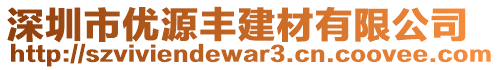 深圳市优源丰建材有限公司
http://szviviendewar3.cn.coovee.com